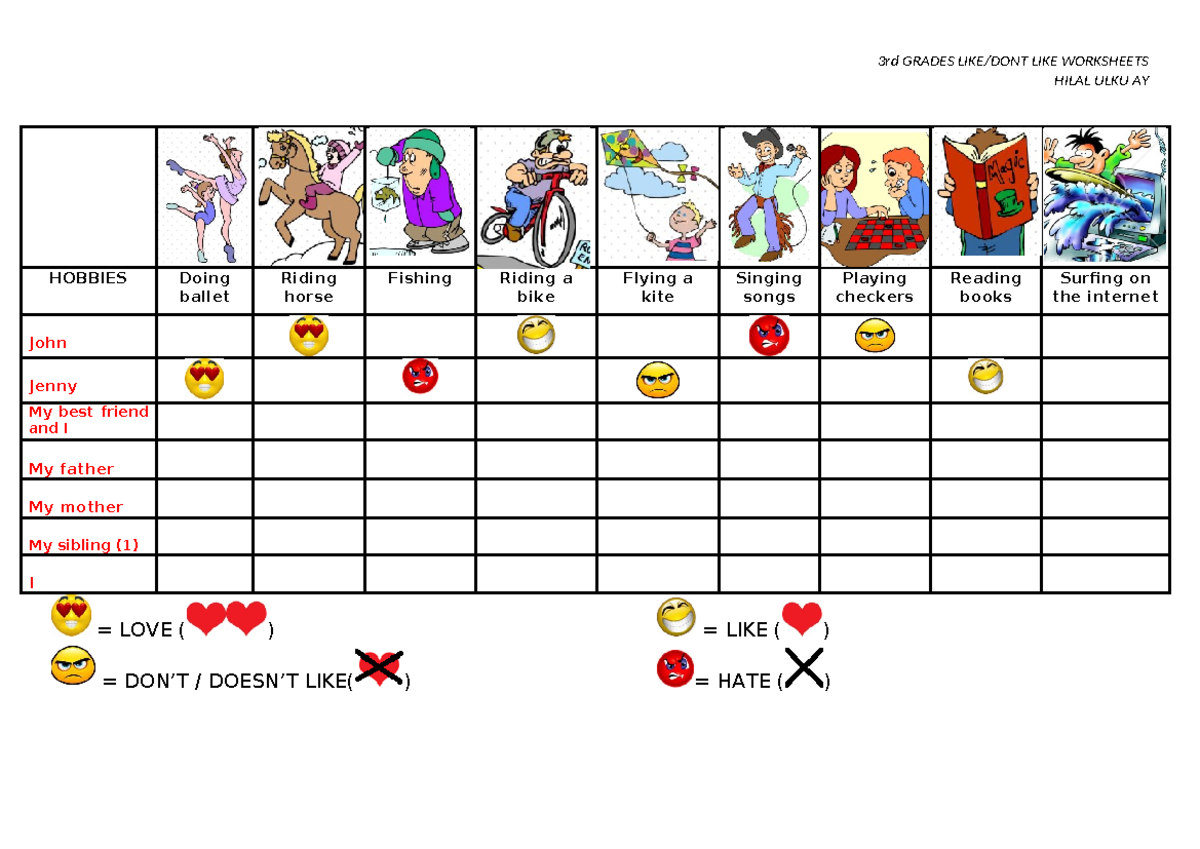 3rd GRADES LIKE/DONT LIKE WORKSHEETS
HILAL ULKU AY

| HOBBIES | Doing ballet | Riding horse | Fishing | Riding a bike | Flying a kite | Singing songs | Playing checkers | Reading books | Surfing on the internet |
|---|---|---|---|---|---|---|---|---|---|
| John | | | | | | | | | |
| Jenny | | | | | | | | | |
| My best friend and I | | | | | | | | | |
| My father | | | | | | | | | |
| My mother | | | | | | | | | |
| My sibling (1) | | | | | | | | | |
| I | | | | | | | | | |

= LOVE ( )
= LIKE ( )
= DON'T / DOESN'T LIKE( )
= HATE ( )